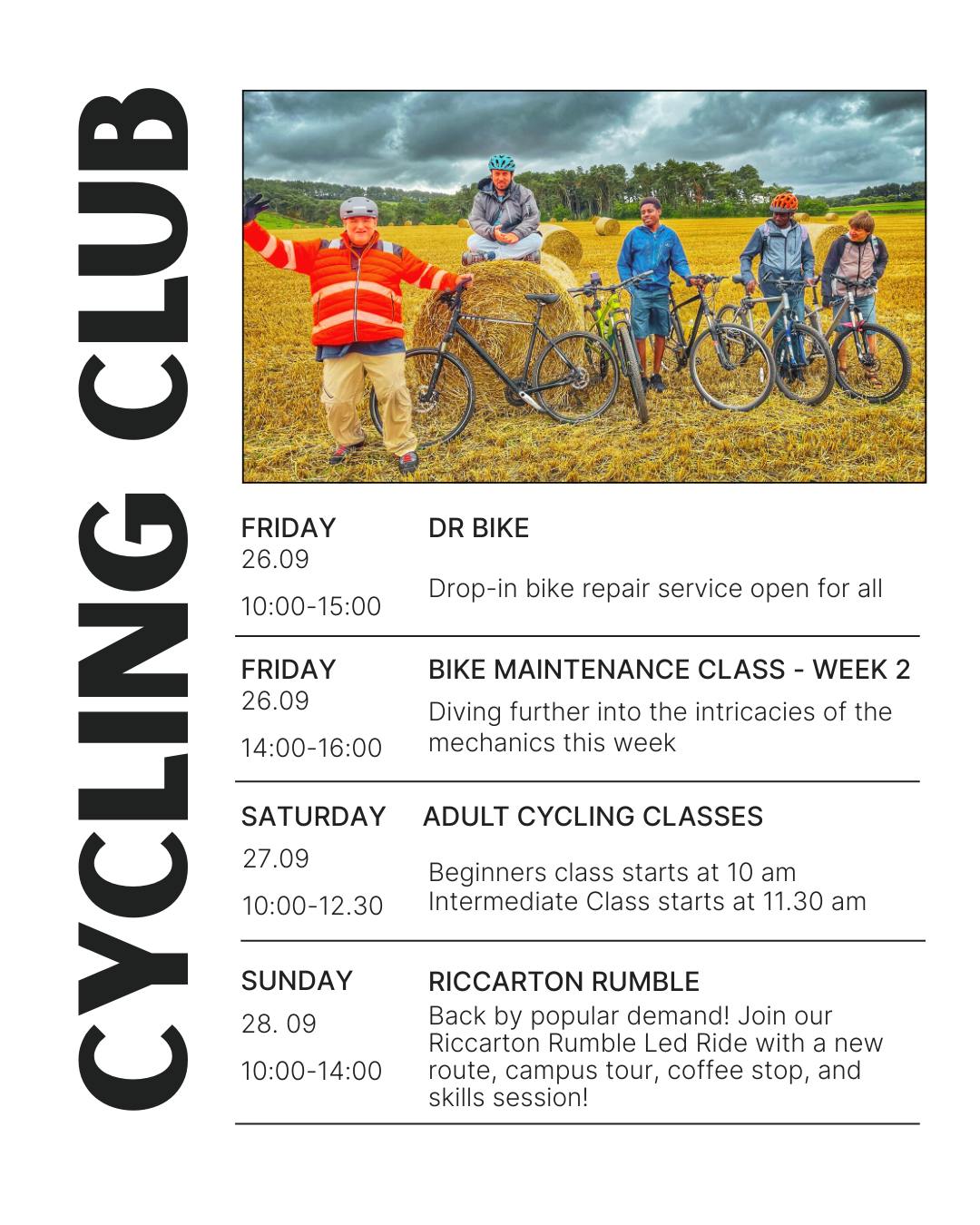 CYCLING CLUB

FRIDAY
26.09
10:00-15:00

DR BIKE
Drop-in bike repair service open for all

FRIDAY
26.09
14:00-16:00

BIKE MAINTENANCE CLASS - WEEK 2
Diving further into the intricacies of the mechanics this week

SATURDAY
27.09
10:00-12.30

ADULT CYCLING CLASSES
Beginners class starts at 10 am
Intermediate Class starts at 11.30 am

SUNDAY
28. 09
10:00-14:00

RICCARTON RUMBLE
Back by popular demand! Join our Riccarton Rumble Led Ride with a new route, campus tour, coffee stop, and skills session!